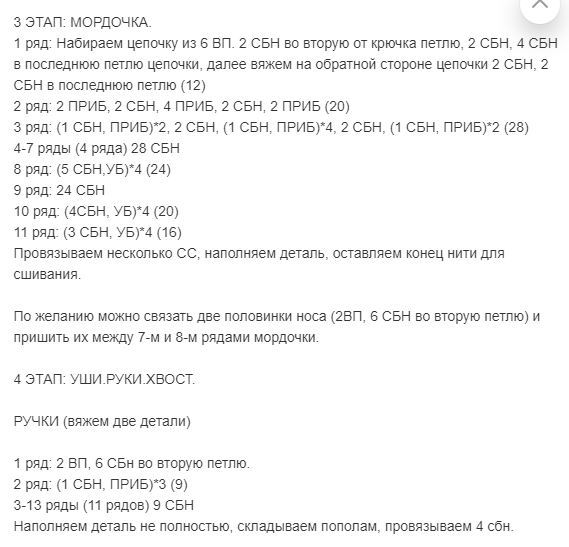 3 ЭТАП: МОРДОЧКА.
1 ряд: Набираем цепочку из 6 ВП. 2 СБН во вторую от крючка петлю, 2 СБН, 4 СБН в последнюю петлю цепочки, далее вяжем на обратной стороне цепочки 2 СБН, 2 СБН в последнюю петлю (12)
2 ряд: 2 ПРИБ, 2 СБН, 4 ПРИБ, 2 СБН, 2 ПРИБ (20)
3 ряд: (1 СБН, ПРИБ)*2, 2 СБН, (1 СБН, ПРИБ)*4, 2 СБН, (1 СБН, ПРИБ)*2 (28)
4-7 ряды (4 ряда) 28 СБН
8 ряд: (5 СБН,УБ)*4 (24)
9 ряд: 24 СБН
10 ряд: (4СБН, УБ)*4 (20)
11 ряд: (3 СБН, УБ)*4 (16)
Провязываем несколько СС, наполняем деталь, оставляем конец нити для сшивания.

По желанию можно связать две половинки носа (2ВП, 6 СБН во вторую петлю) и пришить их между 7-м и 8-м рядами мордочки.

4 ЭТАП: УШИ.РУКИ.ХВОСТ.

РУЧКИ (вяжем две детали)

1 ряд: 2 ВП, 6 СБн во вторую петлю.
2 ряд: (1 СБН, ПРИБ)*3 (9)
3-13 ряды (11 рядов) 9 СБН
Наполняем деталь не полностью, складываем пополам, провязываем 4 сбн.